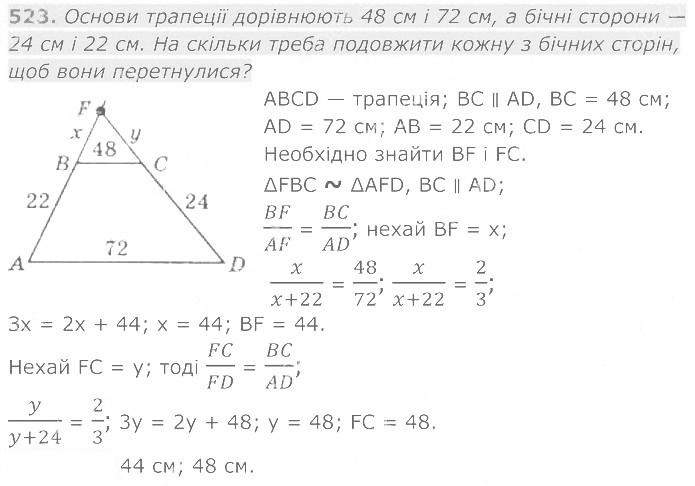 523. Основи трапеції дорівнюють 48 см і 72 см, а бічні сторони — 24 см і 22 см. На скільки треба подовжити кожну з бічних сторін, щоб вони перетнулися?

F
x
y
48
B
C
22
24
72
A
D

ABCD — трапеція; BC ∥ AD, BC = 48 см; AD = 72 см; AB = 22 см; CD = 24 см. Необхідно знайти BF і FC.

$\Delta FBC \sim \Delta AFD$, BC ∥ AD;

$\frac{BF}{AF} = \frac{BC}{AD}$; нехай BF = x;

$\frac{x}{x+22} = \frac{48}{72}$; $\frac{x}{x+22} = \frac{2}{3}$;

3x = 2x + 44; x = 44; BF = 44.

Нехай FC = y; тоді $\frac{FC}{FD} = \frac{BC}{AD}$;

$\frac{y}{y+24} = \frac{2}{3}$; 3y = 2y + 48; y = 48; FC = 48.

44 см; 48 см.